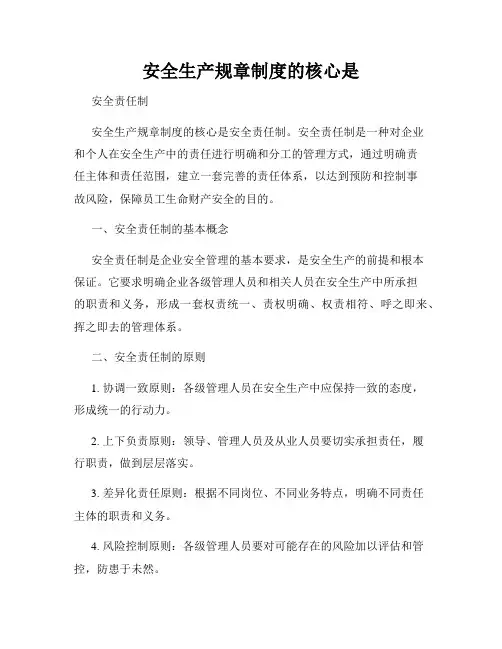 安全生产规章制度的核心是

安全责任制

安全生产规章制度的核心是安全责任制。安全责任制是一种对企业和个人在安全生产中的责任进行明确和分工的管理方式，通过明确责任主体和责任范围，建立一套完善的责任体系，以达到预防和控制事故风险，保障员工生命财产安全的目的。

一、安全责任制的基本概念

安全责任制是企业安全管理的基本要求，是安全生产的前提和根本保证。它要求明确企业各级管理人员和相关人员在安全生产中所承担的职责和义务，形成一套权责统一、责权明确、权责相符、呼之即来、挥之即去的管理体系。

二、安全责任制的原则

1. 协调一致原则：各级管理人员在安全生产中应保持一致的态度，形成统一的行动力。

2. 上下负责原则：领导、管理人员及从业人员要切实承担责任，履行职责，做到层层落实。

3. 差异化责任原则：根据不同岗位、不同业务特点，明确不同责任主体的职责和义务。

4. 风险控制原则：各级管理人员要对可能存在的风险加以评估和管控，防患于未然。